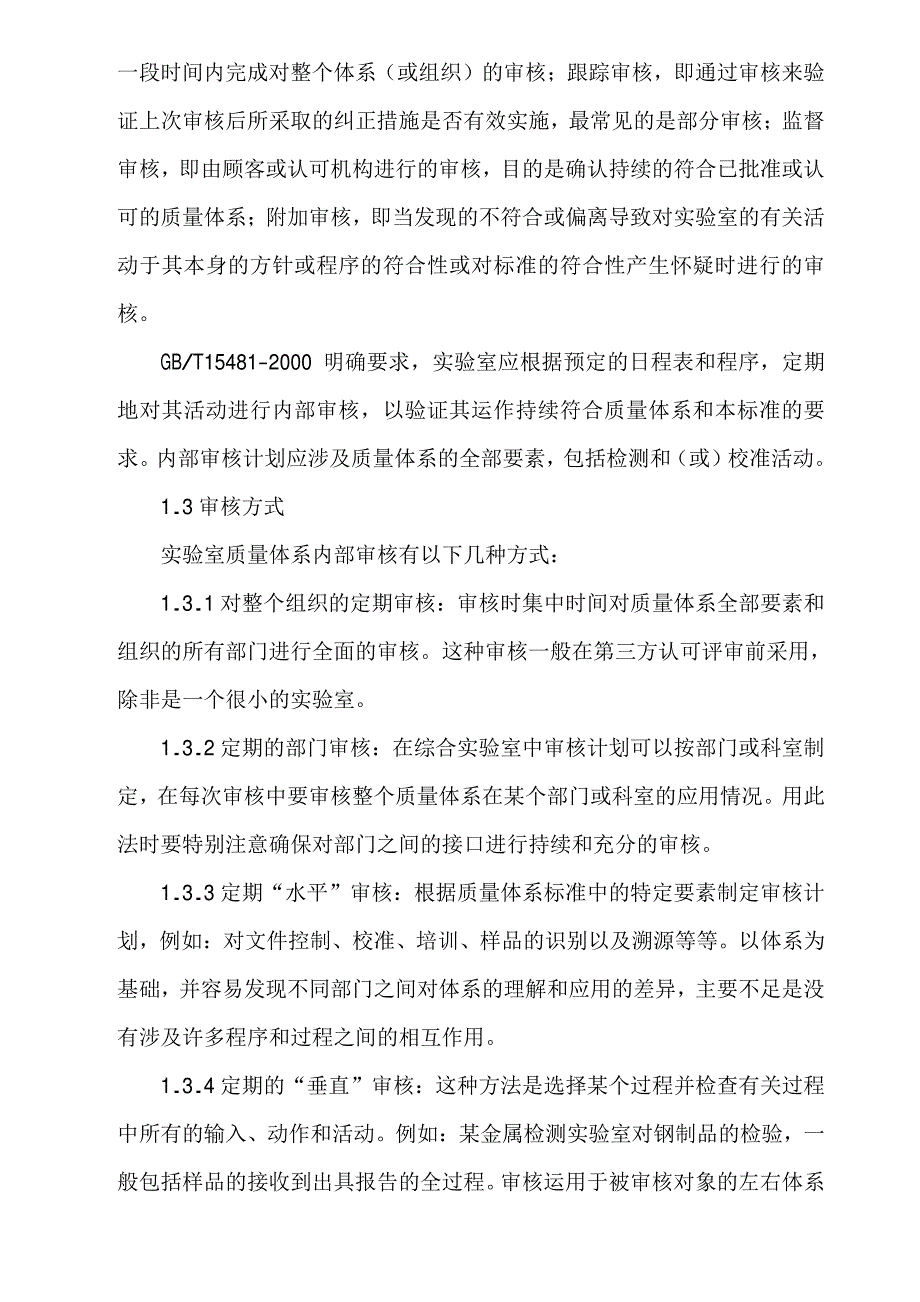 一段时间内完成对整个体系（或组织）的审核；跟踪审核，即通过审核来验证上次审核后所采取的纠正措施是否有效实施，最常见的是部分审核；监督审核，即由顾客或认可机构进行的审核，目的是确认持续的符合已批准或认可的质量体系；附加审核，即当发现的不符合或偏离导致对实验室的有关活动于其本身的方针或程序的符合性或对标准的符合性产生怀疑时进行的审核。

GB/T15481-2000 明确要求，实验室应根据预定的日程表和程序，定期地对其活动进行内部审核，以验证其运作持续符合质量体系和本标准的要求。内部审核计划应涉及质量体系的全部要素，包括检测和（或）校准活动。

1.3 审核方式

实验室质量体系内部审核有以下几种方式：

1.3.1 对整个组织的定期审核：审核时集中时间对质量体系全部要素和组织的所有部门进行全面的审核。这种审核一般在第三方认可评审前采用，除非是一个很小的实验室。

1.3.2 定期的部门审核：在综合实验室中审核计划可以按部门或科室制定，在每次审核中要审核整个质量体系在某个部门或科室的应用情况。用此法时要特别注意确保对部门之间的接口进行持续和充分的审核。

1.3.3 定期“水平”审核：根据质量体系标准中的特定要素制定审核计划，例如：对文件控制、校准、培训、样品的识别以及溯源等等。以体系为基础，并容易发现不同部门之间对体系的理解和应用的差异，主要不足是没有涉及许多程序和过程之间的相互作用。

1.3.4 定期的“垂直”审核：这种方法是选择某个过程并检查有关过程中所有的输入、动作和活动。例如：某金属检测实验室对钢制品的检验，一般包括样品的接收到出具报告的全过程。审核运用于被审核对象的左右体系